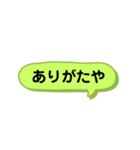 ありがたや